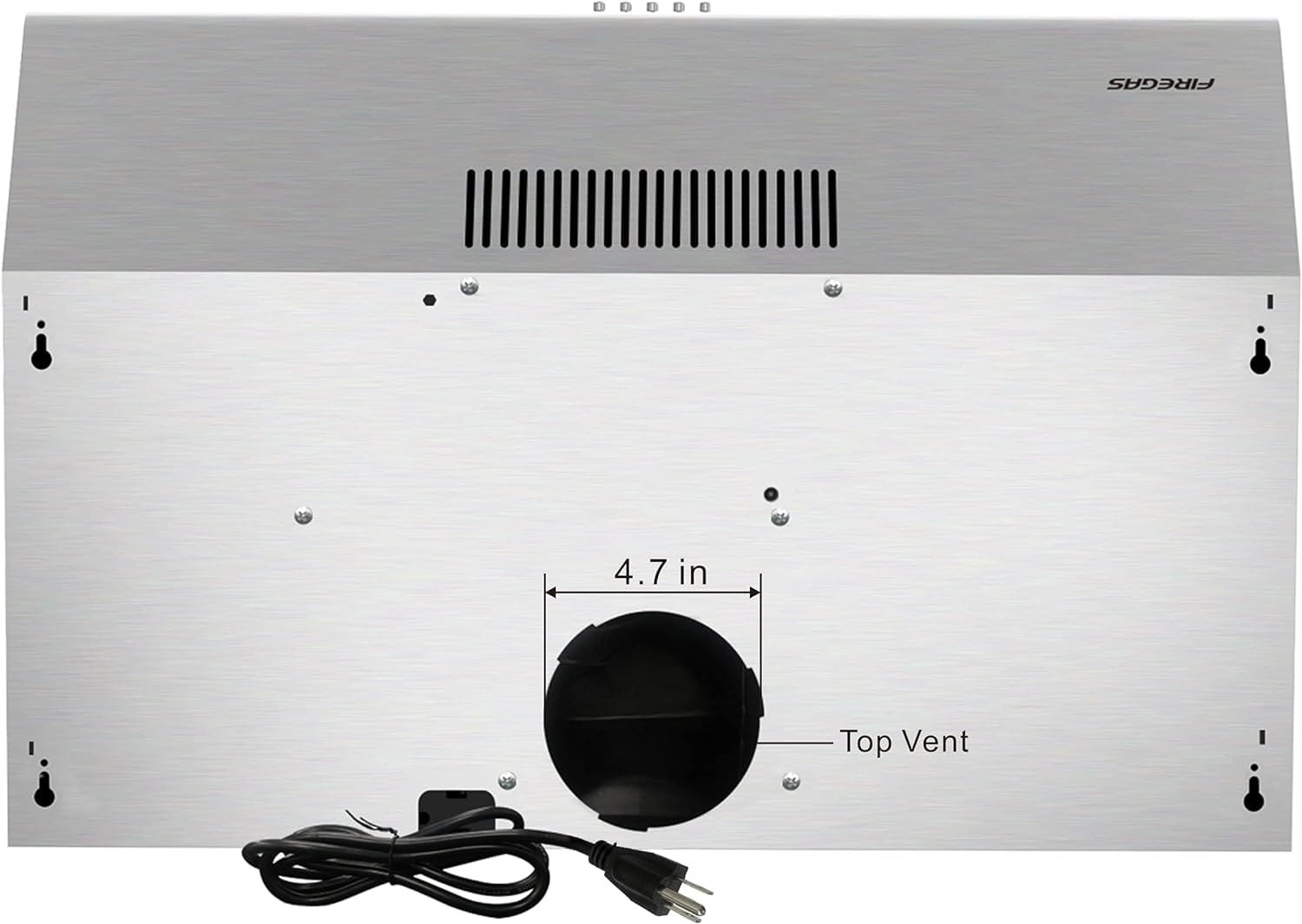 FIREGAS

4.7 in

Top Vent